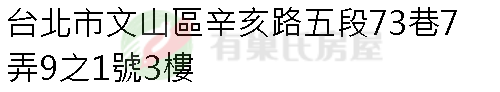 台北市文山區辛亥路五段73巷7弄9之1號3樓

有巢氏房屋